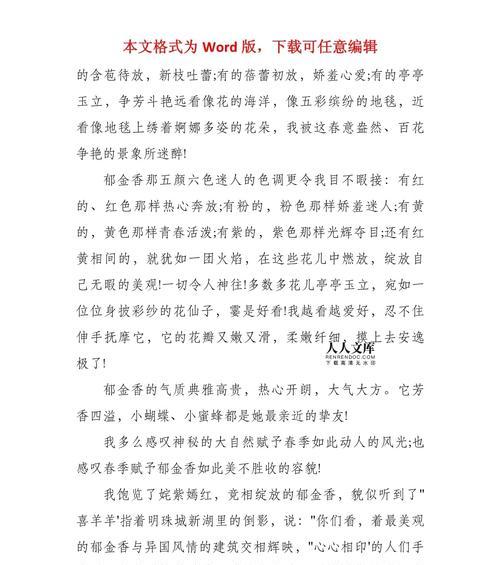 本文格式为 Word 版，下载可任意编辑

的含苞待放，新枝吐蕾;有的蓓蕾初放，娇羞心爱;有的亭亭玉立，争芳斗艳远看像花的海洋，像五彩缤纷的地毯，近看像地毯上绣着婀娜多姿的花朵，我被这春意盎然、百花争艳的景象所迷醉!

郁金香那五颜六色迷人的色调更令我目不暇接：有红的、红色那样热心奔放;有粉的，粉色那样娇羞迷人;有黄的，黄色那样青春活泼;有紫的，紫色那样光辉夺目;还有红黄相间的，就犹如一团火焰，在这些花儿中燃放，绽放自己无暇的美观!一切令人神往!多数多花儿亭亭玉立，宛如一位位身披彩纱的花仙子，霎是好看!我越看越爱好，忍不住伸手抚摩它，它的花瓣又嫩又滑，柔嫩纤细，摸上去安逸极了!

人人文库
RENRENDOC.COM
下载高清无水印

郁金香的气质典雅高贵，热心开朗，大气大方。它芳香四溢，小蝴蝶、小蜜蜂都是她最亲近的挚友!

我多么感叹神秘的大自然赋予春季如此动人的风光;也感叹春季赋予郁金香如此美不胜收的容貌!

我饱览了姹紫嫣红，竞相绽放的郁金香，貌似听到了"喜羊羊'指着明珠城新湖里的倒影，说："你们看，着最美观的郁金香与异国风情的建筑交相辉映，"心心相印'的人们手